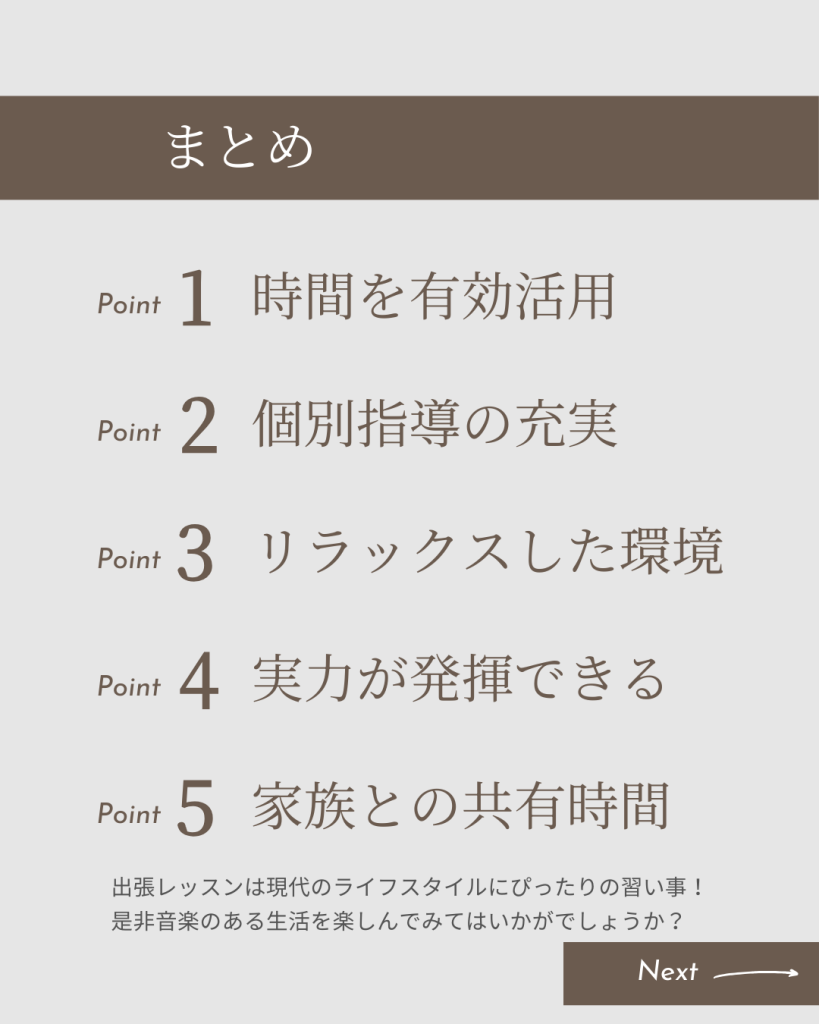 まとめ

Point 1 時間を有効活用

Point 2 個別指導の充実

Point 3 リラックスした環境

Point 4 実力が発揮できる

Point 5 家族との共有時間

出張レッスンは現代のライフスタイルにぴったりの習い事！
是非音楽のある生活を楽しんでみてはいかがでしょうか？

Next